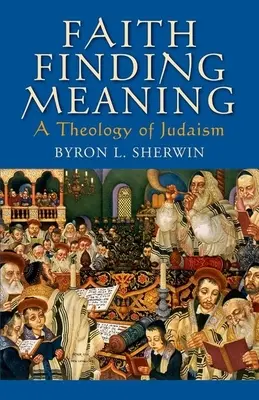 FAITH FINDING MEANING
A Theology of Judaism
BYRON L. SHERWIN